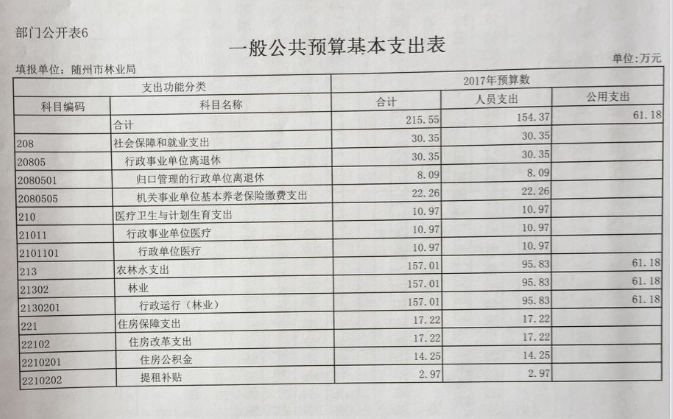 部门公开表6

一般公共预算基本支出表

填报单位：随州市林业局

单位:万元

| 支出功能分类 | | 2017年预算数 | | |
|---|---|---|---|---|
| 科目编码 | 科目名称 | 合计 | 人员支出 | 公用支出 |
| | 合计 | 215.55 | 154.37 | 61.18 |
| 208 | 社会保障和就业支出 | 30.35 | 30.35 | |
| 20805 | 行政事业单位离退休 | 30.35 | 30.35 | |
| 2080501 | 归口管理的行政单位离退休 | 8.09 | 8.09 | |
| 2080505 | 机关事业单位基本养老保险缴费支出 | 22.26 | 22.26 | |
| 210 | 医疗卫生与计划生育支出 | 10.97 | 10.97 | |
| 21011 | 行政事业单位医疗 | 10.97 | 10.97 | |
| 2101101 | 行政单位医疗 | 10.97 | 10.97 | |
| 213 | 农林水支出 | 157.01 | 95.83 | 61.18 |
| 21302 | 林业 | 157.01 | 95.83 | 61.18 |
| 2130201 | 行政运行（林业） | 157.01 | 95.83 | 61.18 |
| 221 | 住房保障支出 | 17.22 | 17.22 | |
| 22102 | 住房改革支出 | 17.22 | 17.22 | |
| 2210201 | 住房公积金 | 14.25 | 14.25 | |
| 2210202 | 提租补贴 | 2.97 | 2.97 | |